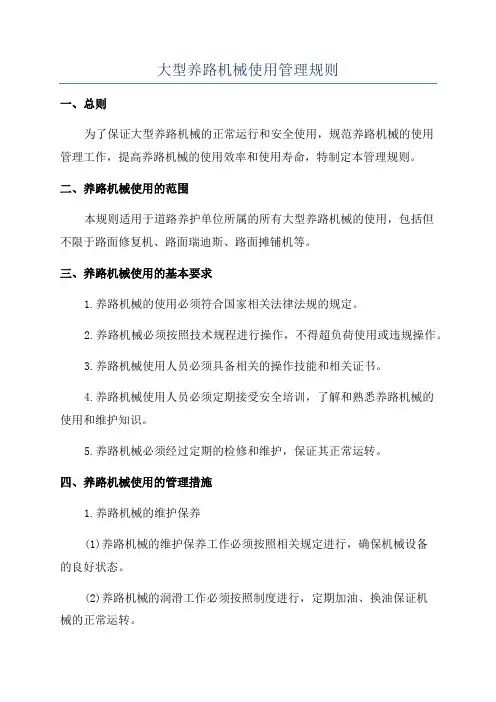 大型养路机械使用管理规则

一、总则

为了保证大型养路机械的正常运行和安全使用，规范养路机械的使用管理工作，提高养路机械的使用效率和使用寿命，特制定本管理规则。

二、养路机械使用的范围

本规则适用于道路养护单位所属的所有大型养路机械的使用，包括但不限于路面修复机、路面瑞迪斯、路面摊铺机等。

三、养路机械使用的基本要求

1.养路机械的使用必须符合国家相关法律法规的规定。

2.养路机械必须按照技术规程进行操作，不得超负荷使用或违规操作。

3.养路机械使用人员必须具备相关的操作技能和相关证书。

4.养路机械使用人员必须定期接受安全培训，了解和熟悉养路机械的使用和维护知识。

5.养路机械必须经过定期的检修和维护，保证其正常运转。

四、养路机械使用的管理措施

1.养路机械的维护保养

(1)养路机械的维护保养工作必须按照相关规定进行，确保机械设备的良好状态。

(2)养路机械的润滑工作必须按照制度进行，定期加油、换油保证机械的正常运转。